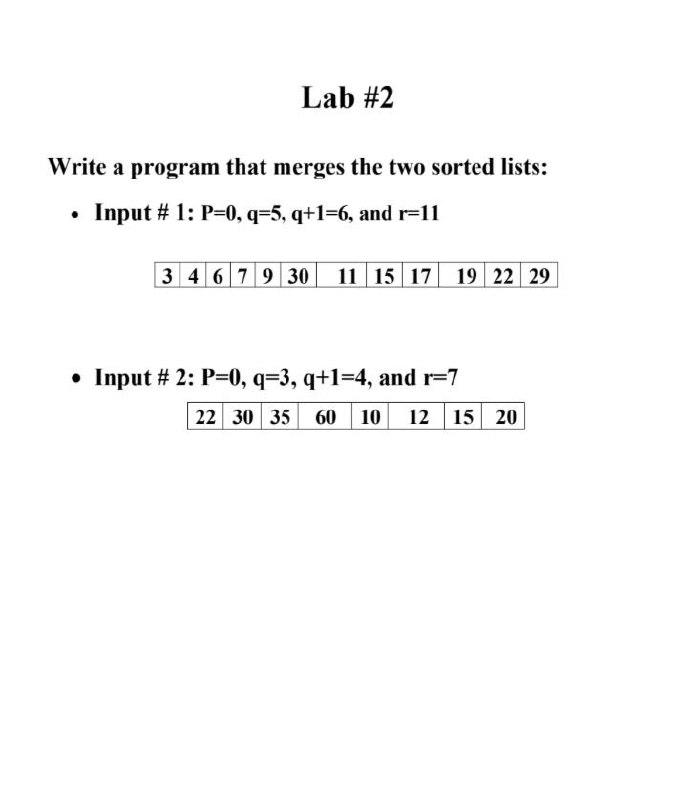 Lab #2

Write a program that merges the two sorted lists:

• Input # 1: P=0, q=5, q+1=6, and r=11

| 3 | 4 | 6 | 7 | 9 | 30 | 11 | 15 | 17 | 19 | 22 | 29 |
|---|---|---|---|---|---|---|---|---|---|---|---|

• Input # 2: P=0, q=3, q+1=4, and r=7

| 22 | 30 | 35 | 60 | 10 | 12 | 15 | 20 |
|---|---|---|---|---|---|---|---|